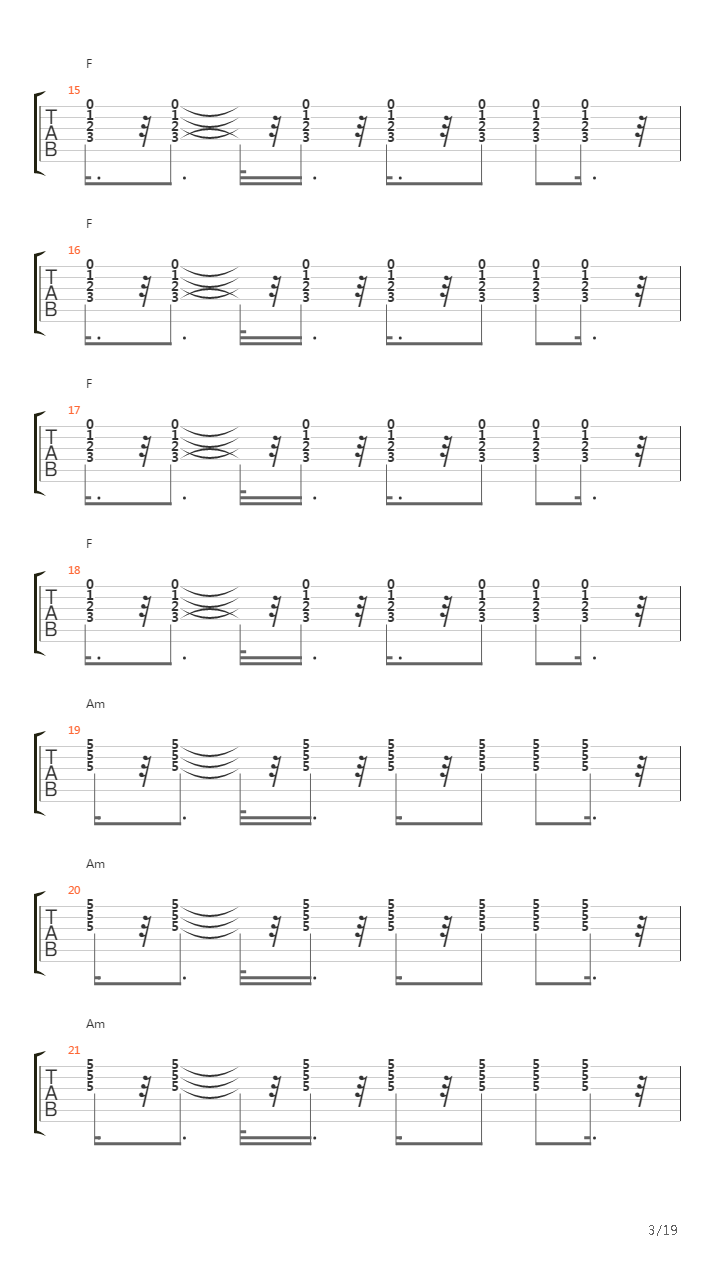 F
15
T
A
B
0 1 2 3 0 1 2 3 0 1 2 3 0 1 2 3 0 1 2 3 0 1 2 3 0 1 2 3

F
16
T
A
B
0 1 2 3 0 1 2 3 0 1 2 3 0 1 2 3 0 1 2 3 0 1 2 3 0 1 2 3

F
17
T
A
B
0 1 2 3 0 1 2 3 0 1 2 3 0 1 2 3 0 1 2 3 0 1 2 3 0 1 2 3

F
18
T
A
B
0 1 2 3 0 1 2 3 0 1 2 3 0 1 2 3 0 1 2 3 0 1 2 3 0 1 2 3

Am
19
T
A
B
5 5 5 5 5 5 5 5 5 5 5 5 5 5 5 5 5 5 5 5 5

Am
20
T
A
B
5 5 5 5 5 5 5 5 5 5 5 5 5 5 5 5 5 5 5 5 5

Am
21
T
A
B
5 5 5 5 5 5 5 5 5 5 5 5 5 5 5 5 5 5 5 5 5

3/19